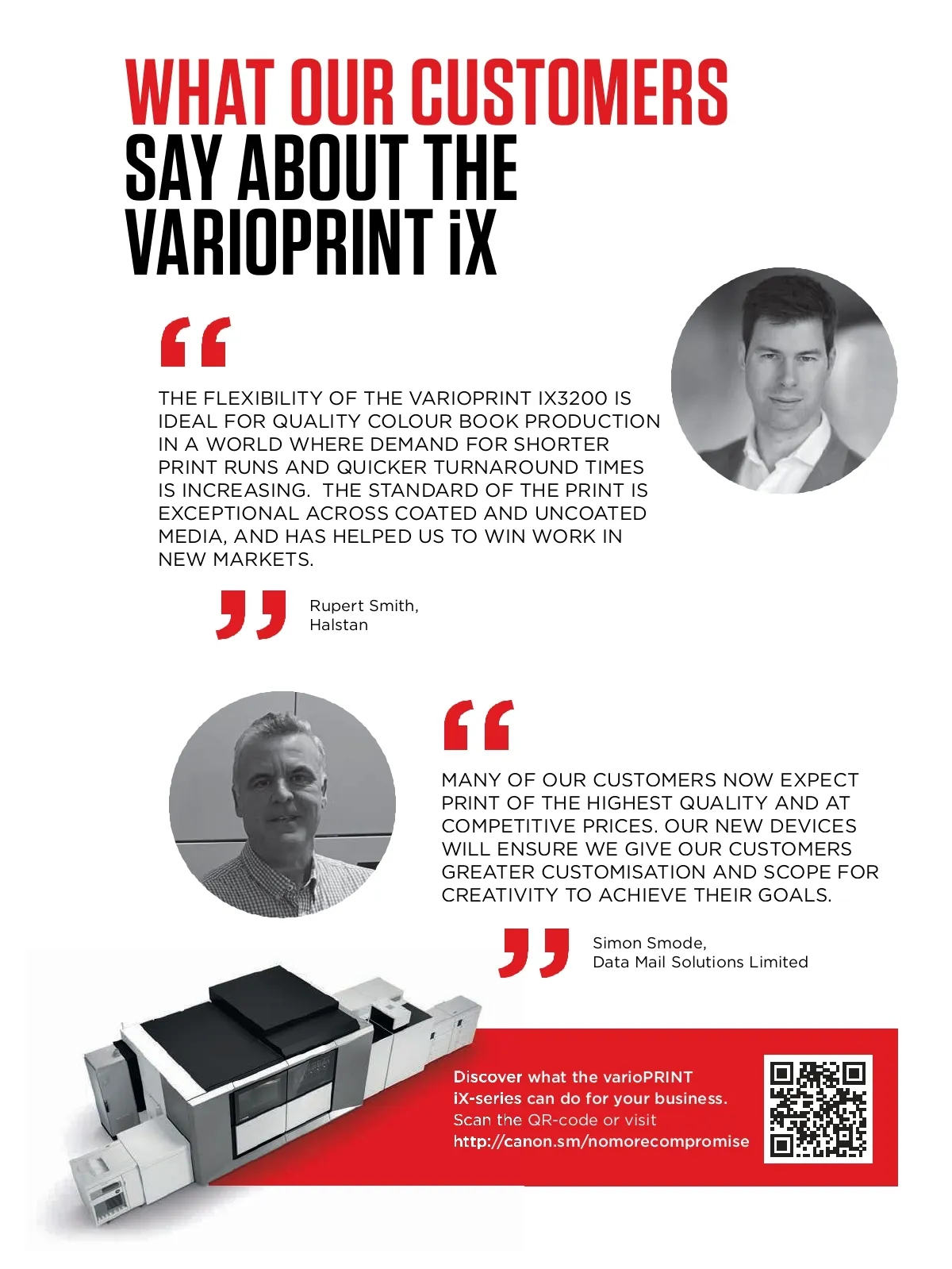 WHAT OUR CUSTOMERS SAY ABOUT THE VARIOPRINT iX

“

THE FLEXIBILITY OF THE VARIOPRINT IX3200 IS IDEAL FOR QUALITY COLOUR BOOK PRODUCTION IN A WORLD WHERE DEMAND FOR SHORTER PRINT RUNS AND QUICKER TURNAROUND TIMES IS INCREASING. THE STANDARD OF THE PRINT IS EXCEPTIONAL ACROSS COATED AND UNCOATED MEDIA, AND HAS HELPED US TO WIN WORK IN NEW MARKETS.

”

Rupert Smith, Halstan

“

MANY OF OUR CUSTOMERS NOW EXPECT PRINT OF THE HIGHEST QUALITY AND AT COMPETITIVE PRICES. OUR NEW DEVICES WILL ENSURE WE GIVE OUR CUSTOMERS GREATER CUSTOMISATION AND SCOPE FOR CREATIVITY TO ACHIEVE THEIR GOALS.

”

Simon Smode, Data Mail Solutions Limited

Discover what the varioPRINT iX-series can do for your business. Scan the QR-code or visit http://canon.sm/nomorecompromise